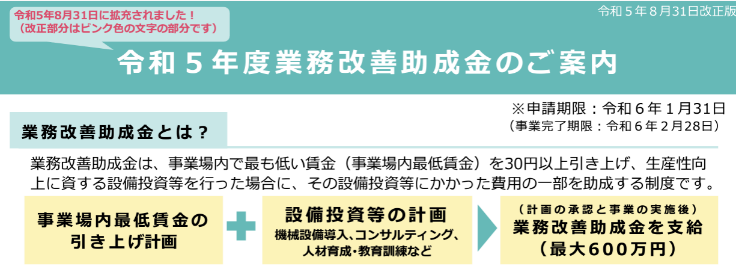 令和5年8月31日に拡充されました！
（改正部分はピンク色の文字の部分です）

令和５年８月31日改正版

令和５年度業務改善助成金のご案内

※申請期限：令和６年１月31日
（事業完了期限：令和６年２月28日）

業務改善助成金とは？

業務改善助成金は、事業場内で最も低い賃金（事業場内最低賃金）を30円以上引き上げ、生産性向上に資する設備投資等を行った場合に、その設備投資等にかかった費用の一部を助成する制度です。

事業場内最低賃金の引き上げ計画

設備投資等の計画
機械設備導入、コンサルティング、人材育成・教育訓練など

（計画の承認と事業の実施後）
業務改善助成金を支給
（最大600万円）